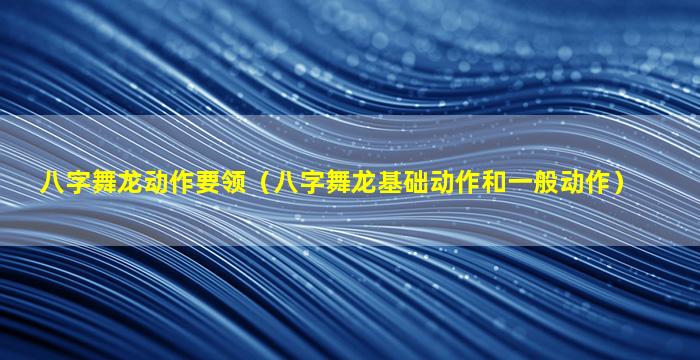 八字舞龙动作要领（八字舞龙基础动作和一般动作）